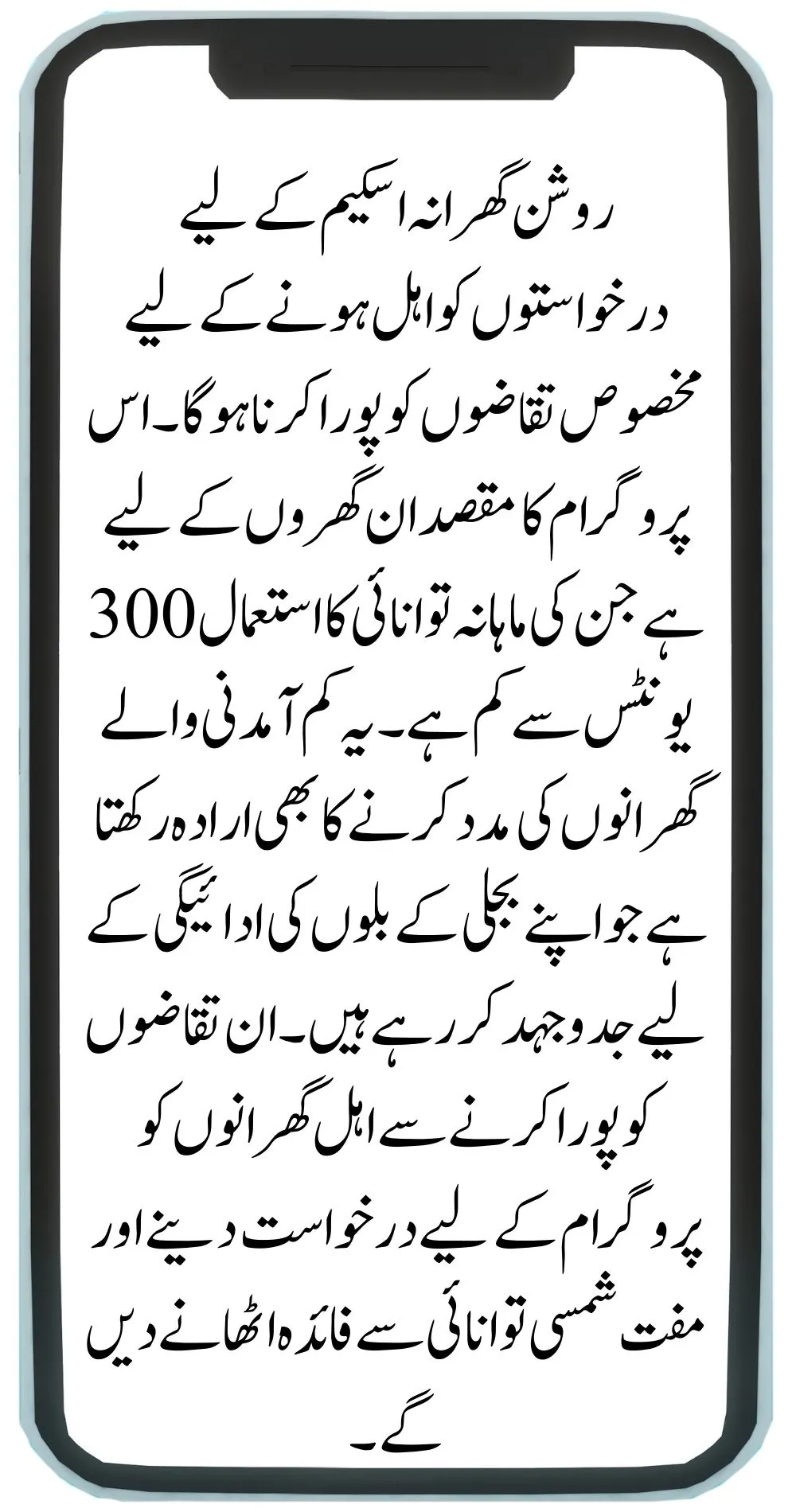 روشن گھرانہ اسکیم کے لیے درخواستوں کو اہل ہونے کے لیے مخصوص تقاضوں کو پورا کرنا ہوگا۔ اس پروگرام کا مقصد ان گھروں کے لیے ہے جن کی ماہانہ توانائی کا استعمال 300 یونٹس سے کم ہے۔ یہ کم آمدنی والے گھرانوں کی مدد کرنے کا بھی ارادہ رکھتا ہے جو اپنے بجلی کے بلوں کی ادائیگی کے لیے جدوجہد کر رہے ہیں۔ ان تقاضوں کو پورا کرنے سے اہل گھرانوں کو پروگرام کے لیے درخواست دینے اور مفت شمسی توانائی سے فائدہ اٹھانے دیں گے۔